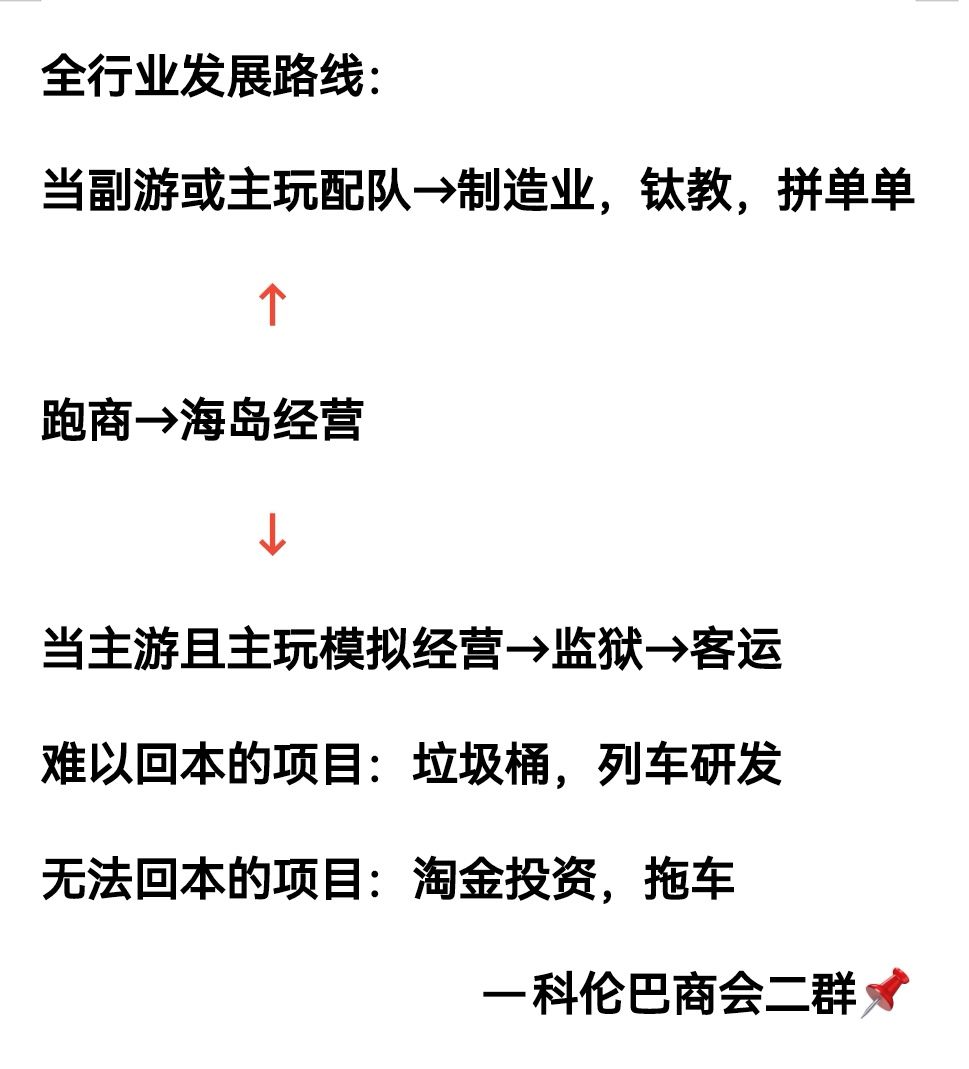 全行业发展路线：

当副游或主玩配队→制造业，钛教，拼单单

↑

跑商→海岛经营

↓

当主游且主玩模拟经营→监狱→客运

难以回本的项目：垃圾桶，列车研发

无法回本的项目：淘金投资，拖车

—科伦巴商会二群📌